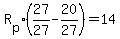 $R_p \cdot \left(\frac{27}{27} - \frac{20}{27}\right) = 14$